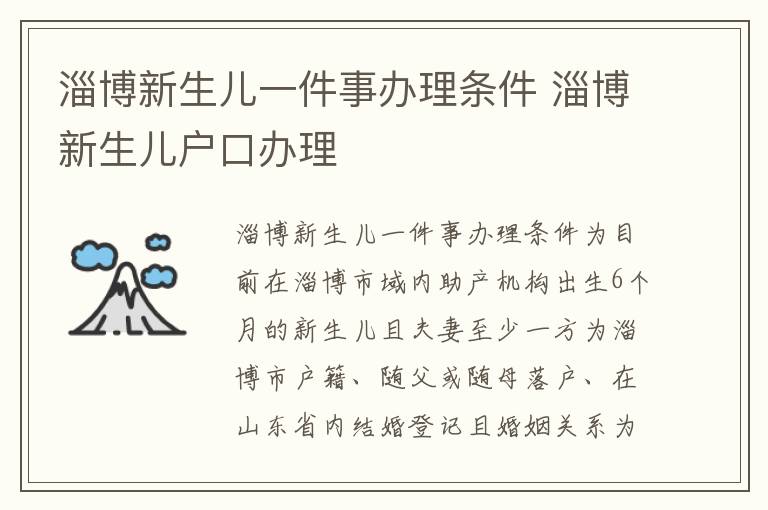 淄博新生儿一件事办理条件 淄博新生儿户口办理

淄博新生儿一件事办理条件为目前在淄博市域内助产机构出生6个月的新生儿且夫妻至少一方为淄博市户籍、随父或随母落户、在山东省内结婚登记且婚姻关系为